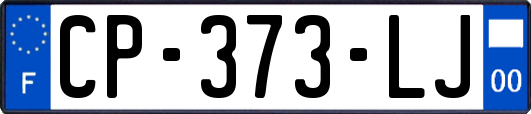 F
CP-373-LJ
00